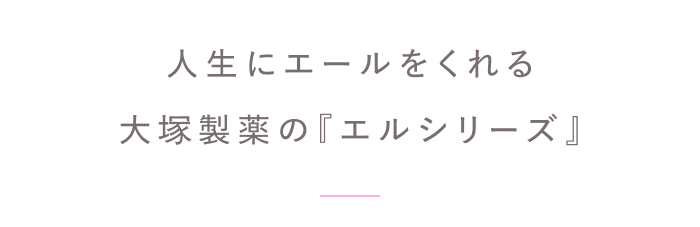 人生にエールをくれる
大塚製薬の『エルシリーズ』